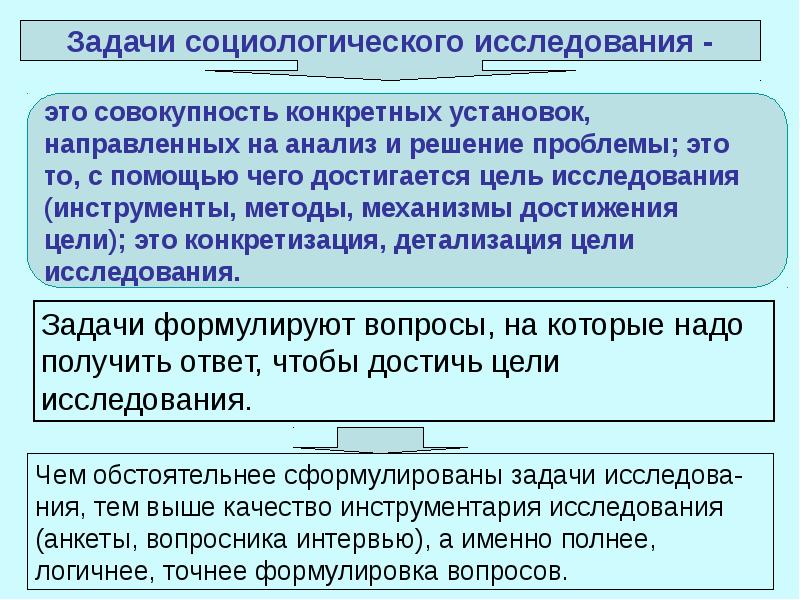 Задачи социологического исследования -

это совокупность конкретных установок, направленных на анализ и решение проблемы; это то, с помощью чего достигается цель исследования (инструменты, методы, механизмы достижения цели); это конкретизация, детализация цели исследования.

Задачи формулируют вопросы, на которые надо получить ответ, чтобы достичь цели исследования.

Чем обстоятельнее сформулированы задачи исследования, тем выше качество инструментария исследования (анкеты, вопросника интервью), а именно полнее, логичнее, точнее формулировка вопросов.